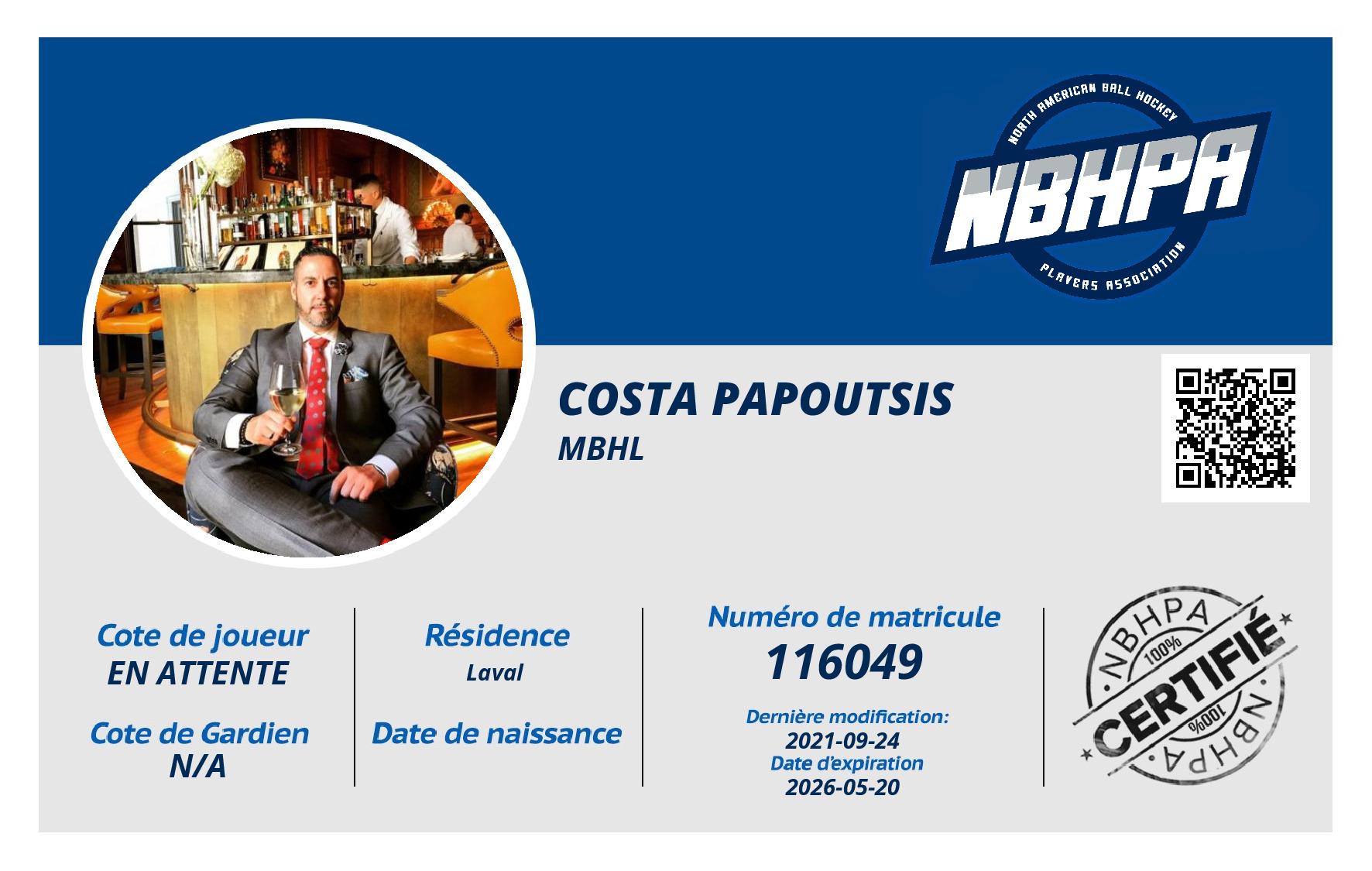 NORTH AMERICAN BALL HOCKEY
NBHPA
PLAYERS ASSOCIATION

COSTA PAPOUTSIS
MBHL

Cote de joueur
EN ATTENTE

Cote de Gardien
N/A

Résidence
Laval

Date de naissance

Numéro de matricule
116049

Dernière modification:
2021-09-24
Date d'expiration
2026-05-20

NBHPA
100%
CERTIFIÉ
100%
NBHPA